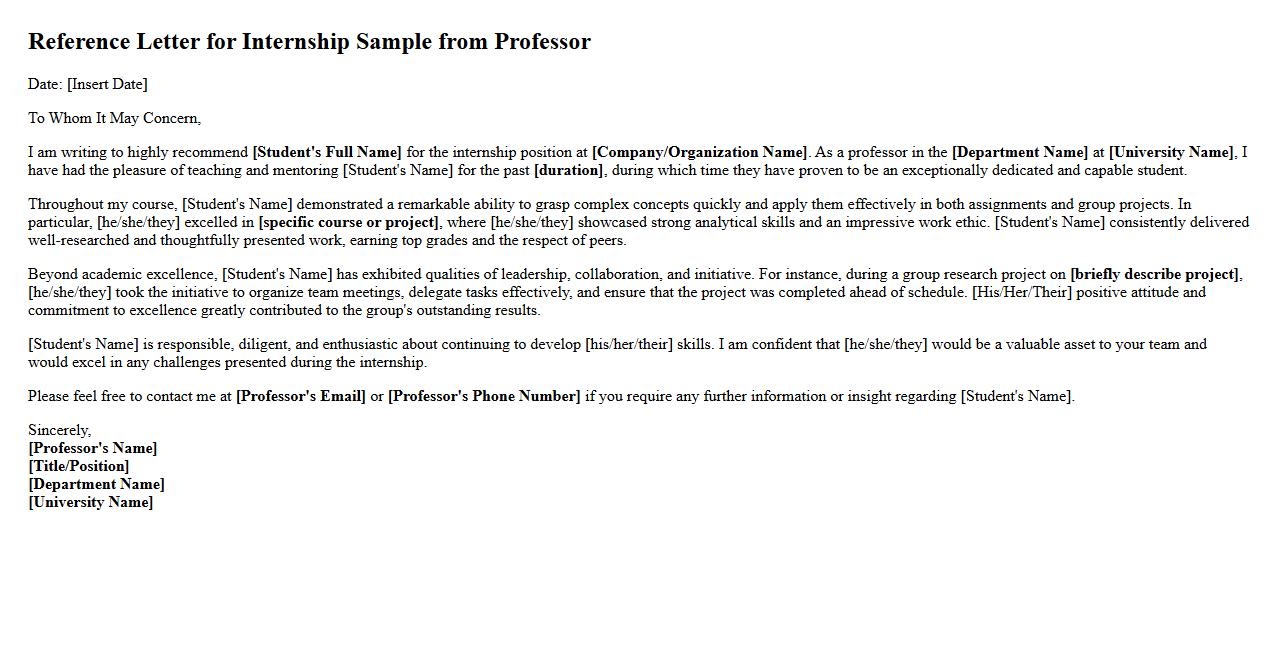 Reference Letter for Internship Sample from Professor

Date: [Insert Date]

To Whom It May Concern,

I am writing to highly recommend [Student's Full Name] for the internship position at [Company/Organization Name]. As a professor in the [Department Name] at [University Name], I have had the pleasure of teaching and mentoring [Student's Name] for the past [duration], during which time they have proven to be an exceptionally dedicated and capable student.

Throughout my course, [Student's Name] demonstrated a remarkable ability to grasp complex concepts quickly and apply them effectively in both assignments and group projects. In particular, [he/she/they] excelled in [specific course or project], where [he/she/they] showcased strong analytical skills and an impressive work ethic. [Student's Name] consistently delivered well-researched and thoughtfully presented work, earning top grades and the respect of peers.

Beyond academic excellence, [Student's Name] has exhibited qualities of leadership, collaboration, and initiative. For instance, during a group research project on [briefly describe project], [he/she/they] took the initiative to organize team meetings, delegate tasks effectively, and ensure that the project was completed ahead of schedule. [His/Her/Their] positive attitude and commitment to excellence greatly contributed to the group's outstanding results.

[Student's Name] is responsible, diligent, and enthusiastic about continuing to develop [his/her/their] skills. I am confident that [he/she/they] would be a valuable asset to your team and would excel in any challenges presented during the internship.

Please feel free to contact me at [Professor's Email] or [Professor's Phone Number] if you require any further information or insight regarding [Student's Name].

Sincerely,
[Professor's Name]
[Title/Position]
[Department Name]
[University Name]